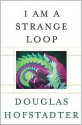 I AM A
STRANGE
LOOP

DOUGLAS
HOFSTADTER